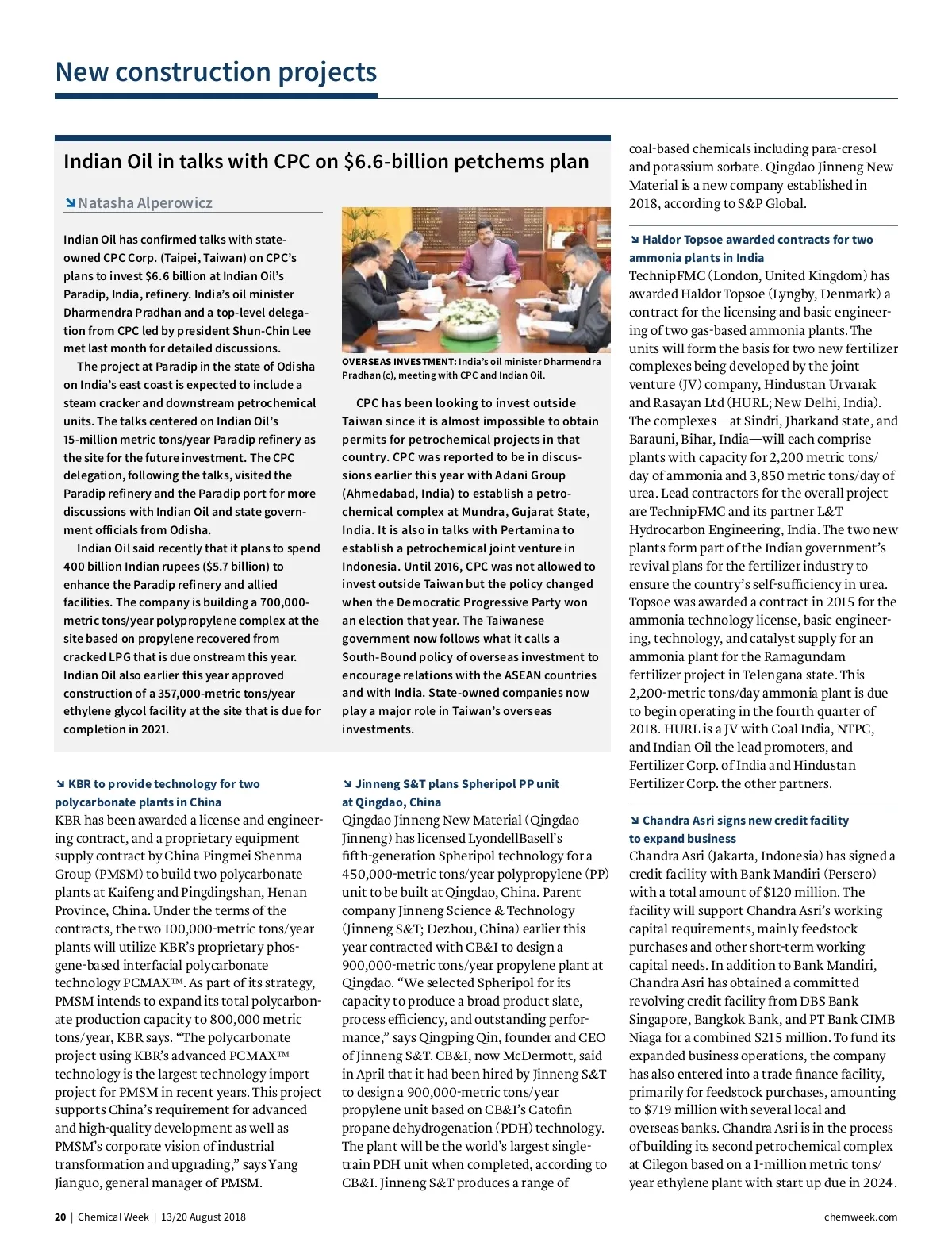 New construction projects

Indian Oil in talks with CPC on $6.6-billion petchems plan

Natasha Alperowicz

Indian Oil has confirmed talks with state-owned CPC Corp. (Taipei, Taiwan) on CPC's plans to invest $6.6 billion at Indian Oil's Paradip, India, refinery. India's oil minister Dharmendra Pradhan and a top-level delegation from CPC led by president Shun-Chin Lee met last month for detailed discussions.

The project at Paradip in the state of Odisha on India's east coast is expected to include a steam cracker and downstream petrochemical units. The talks centered on Indian Oil's 15-million metric tons/year Paradip refinery as the site for the future investment. The CPC delegation, following the talks, visited the Paradip refinery and the Paradip port for more discussions with Indian Oil and state government officials from Odisha.

Indian Oil said recently that it plans to spend 400 billion Indian rupees ($5.7 billion) to enhance the Paradip refinery and allied facilities. The company is building a 700,000-metric tons/year polypropylene complex at the site based on propylene recovered from cracked LPG that is due onstream this year. Indian Oil also earlier this year approved construction of a 357,000-metric tons/year ethylene glycol facility at the site that is due for completion in 2021.

OVERSEAS INVESTMENT: India's oil minister Dharmendra Pradhan (c), meeting with CPC and Indian Oil.

CPC has been looking to invest outside Taiwan since it is almost impossible to obtain permits for petrochemical projects in that country. CPC was reported to be in discussions earlier this year with Adani Group (Ahmedabad, India) to establish a petrochemical complex at Mundra, Gujarat State, India. It is also in talks with Pertamina to establish a petrochemical joint venture in Indonesia. Until 2016, CPC was not allowed to invest outside Taiwan but the policy changed when the Democratic Progressive Party won an election that year. The Taiwanese government now follows what it calls a South-Bound policy of overseas investment to encourage relations with the ASEAN countries and with India. State-owned companies now play a major role in Taiwan's overseas investments.

KBR to provide technology for two polycarbonate plants in China
KBR has been awarded a license and engineering contract, and a proprietary equipment supply contract by China Pingmei Shenma Group (PMSM) to build two polycarbonate plants at Kaifeng and Pingdingshan, Henan Province, China. Under the terms of the contracts, the two 100,000-metric tons/year plants will utilize KBR's proprietary phosgene-based interfacial polycarbonate technology PCMAX™. As part of its strategy, PMSM intends to expand its total polycarbonate production capacity to 800,000 metric tons/year, KBR says. "The polycarbonate project using KBR's advanced PCMAX™ technology is the largest technology import project for PMSM in recent years. This project supports China's requirement for advanced and high-quality development as well as PMSM's corporate vision of industrial transformation and upgrading," says Yang Jianguo, general manager of PMSM.

Jinneng S&T plans Spheripol PP unit at Qingdao, China
Qingdao Jinneng New Material (Qingdao Jinneng) has licensed LyondellBasell's fifth-generation Spheripol technology for a 450,000-metric tons/year polypropylene (PP) unit to be built at Qingdao, China. Parent company Jinneng Science & Technology (Jinneng S&T; Dezhou, China) earlier this year contracted with CB&I to design a 900,000-metric tons/year propylene plant at Qingdao. "We selected Spheripol for its capacity to produce a broad product slate, process efficiency, and outstanding performance," says Qingping Qin, founder and CEO of Jinneng S&T. CB&I, now McDermott, said in April that it had been hired by Jinneng S&T to design a 900,000-metric tons/year propylene unit based on CB&I's Catofin propane dehydrogenation (PDH) technology. The plant will be the world's largest single-train PDH unit when completed, according to CB&I. Jinneng S&T produces a range of coal-based chemicals including para-cresol and potassium sorbate. Qingdao Jinneng New Material is a new company established in 2018, according to S&P Global.

Haldor Topsoe awarded contracts for two ammonia plants in India
TechnipFMC (London, United Kingdom) has awarded Haldor Topsoe (Lyngby, Denmark) a contract for the licensing and basic engineering of two gas-based ammonia plants. The units will form the basis for two new fertilizer complexes being developed by the joint venture (JV) company, Hindustan Urvarak and Rasayan Ltd (HURL; New Delhi, India). The complexes—at Sindri, Jharkand state, and Barauni, Bihar, India—will each comprise plants with capacity for 2,200 metric tons/day of ammonia and 3,850 metric tons/day of urea. Lead contractors for the overall project are TechnipFMC and its partner L&T Hydrocarbon Engineering, India. The two new plants form part of the Indian government's revival plans for the fertilizer industry to ensure the country's self-sufficiency in urea. Topsoe was awarded a contract in 2015 for the ammonia technology license, basic engineering, technology, and catalyst supply for an ammonia plant for the Ramagundam fertilizer project in Telengana state. This 2,200-metric tons/day ammonia plant is due to begin operating in the fourth quarter of 2018. HURL is a JV with Coal India, NTPC, and Indian Oil the lead promoters, and Fertilizer Corp. of India and Hindustan Fertilizer Corp. the other partners.

Chandra Asri signs new credit facility to expand business
Chandra Asri (Jakarta, Indonesia) has signed a credit facility with Bank Mandiri (Persero) with a total amount of $120 million. The facility will support Chandra Asri's working capital requirements, mainly feedstock purchases and other short-term working capital needs. In addition to Bank Mandiri, Chandra Asri has obtained a committed revolving credit facility from DBS Bank Singapore, Bangkok Bank, and PT Bank CIMB Niaga for a combined $215 million. To fund its expanded business operations, the company has also entered into a trade finance facility, primarily for feedstock purchases, amounting to $719 million with several local and overseas banks. Chandra Asri is in the process of building its second petrochemical complex at Cilegon based on a 1-million metric tons/year ethylene plant with start up due in 2024.

20 | Chemical Week | 13/20 August 2018 chemweek.com